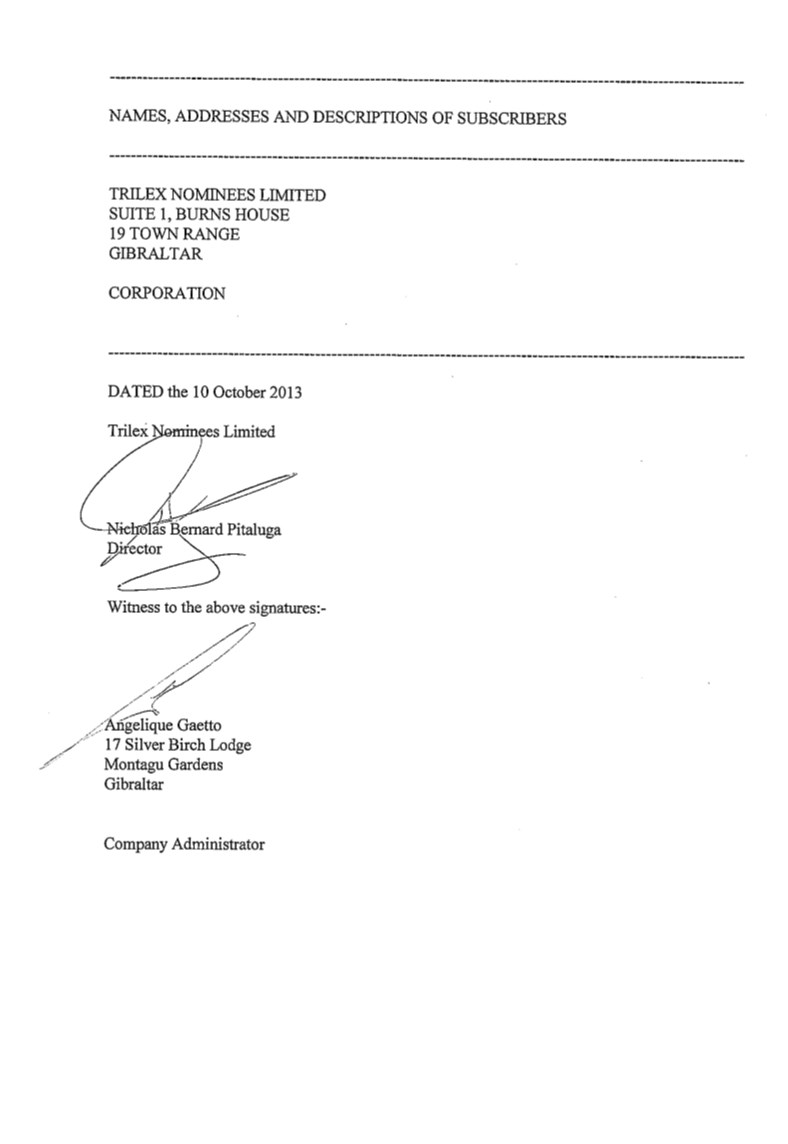 NAMES, ADDRESSES AND DESCRIPTIONS OF SUBSCRIBERS

TRILEX NOMINEES LIMITED
SUITE 1, BURNS HOUSE
19 TOWN RANGE
GIBRALTAR

CORPORATION

DATED the 10 October 2013

Trilex Nominees Limited

Nicholas Bernard Pitaluga
Director

Witness to the above signatures:-

Angelique Gaetto
17 Silver Birch Lodge
Montagu Gardens
Gibraltar

Company Administrator